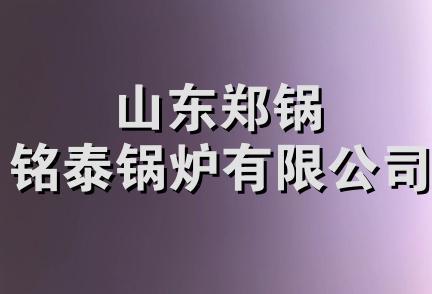 山东郑锅
铭泰锅炉有限公司